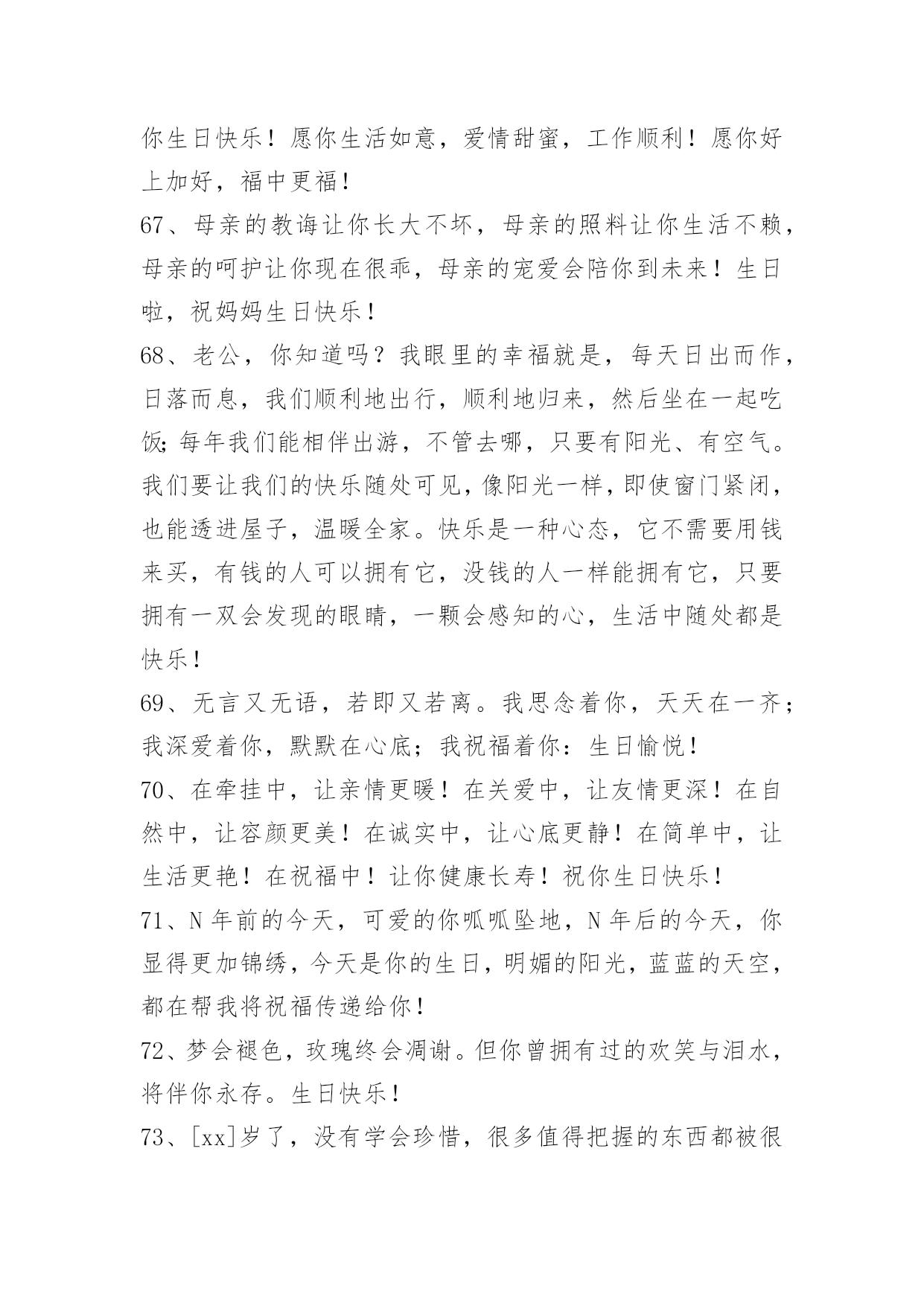 你生日快乐！愿你生活如意，爱情甜蜜，工作顺利！愿你好上加好，福中更福！

67、母亲的教诲让你长大不坏，母亲的照料让你生活不赖，母亲的呵护让你现在很乖，母亲的宠爱会陪你到未来！生日啦，祝妈妈生日快乐！

68、老公，你知道吗？我眼里的幸福就是，每天日出而作，日落而息，我们顺利地出行，顺利地归来，然后坐在一起吃饭;每年我们能相伴出游，不管去哪，只要有阳光、有空气。我们要让我们的快乐随处可见，像阳光一样，即使窗门紧闭，也能透进屋子，温暖全家。快乐是一种心态，它不需要用钱来买，有钱的人可以拥有它，没钱的人一样能拥有它，只要拥有一双会发现的眼睛，一颗会感知的心，生活中随处都是快乐！

69、无言又无语，若即又若离。我思念着你，天天在一齐；我深爱着你，默默在心底；我祝福着你：生日愉悦！

70、在牵挂中，让亲情更暖！在关爱中，让友情更深！在自然中，让容颜更美！在诚实中，让心底更静！在简单中，让生活更艳！在祝福中！让你健康长寿！祝你生日快乐！

71、N年前的今天，可爱的你呱呱坠地，N年后的今天，你显得更加锦绣，今天是你的生日，明媚的阳光，蓝蓝的天空，都在帮我将祝福传递给你！

72、梦会褪色，玫瑰终会凋谢。但你曾拥有过的欢笑与泪水，将伴你永存。生日快乐！

73、[xx]岁了，没有学会珍惜，很多值得把握的东西都被很